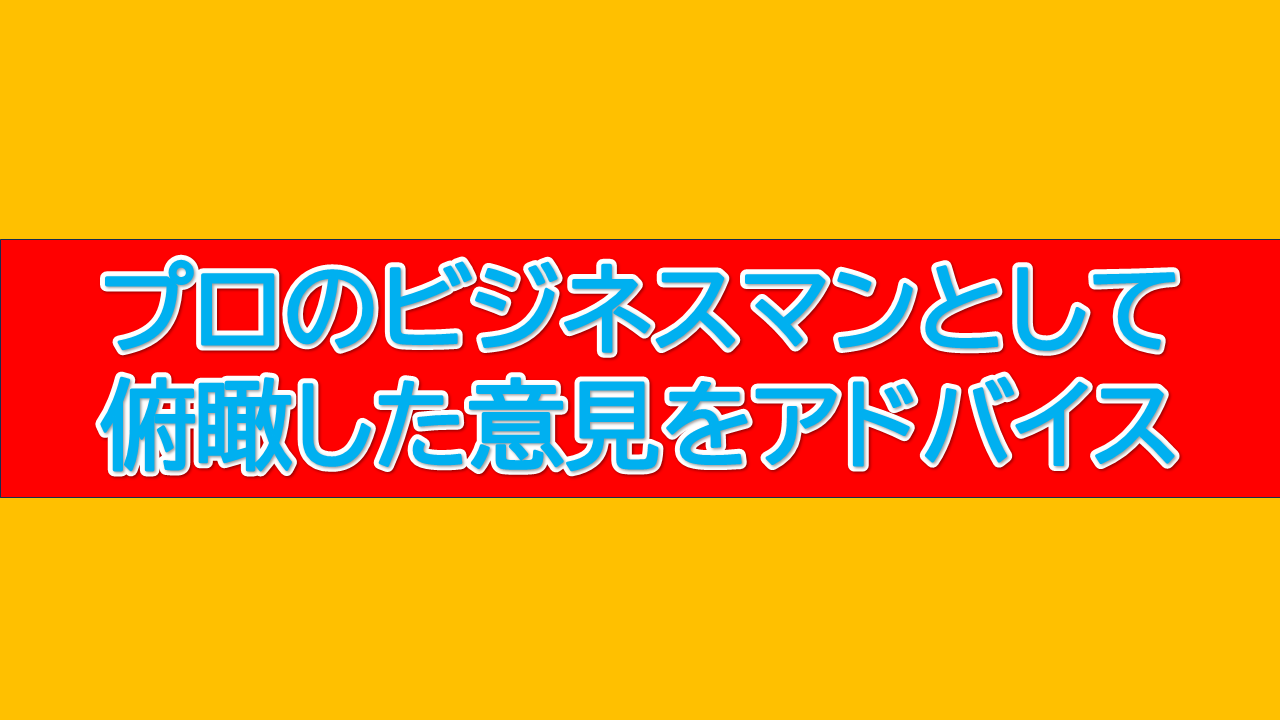 プロのビジネスマンとして
俯瞰した意見をアドバイス